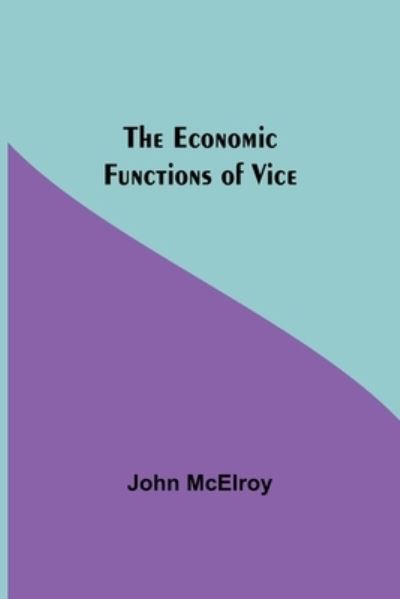 The Economic Functions of Vice

John McElroy